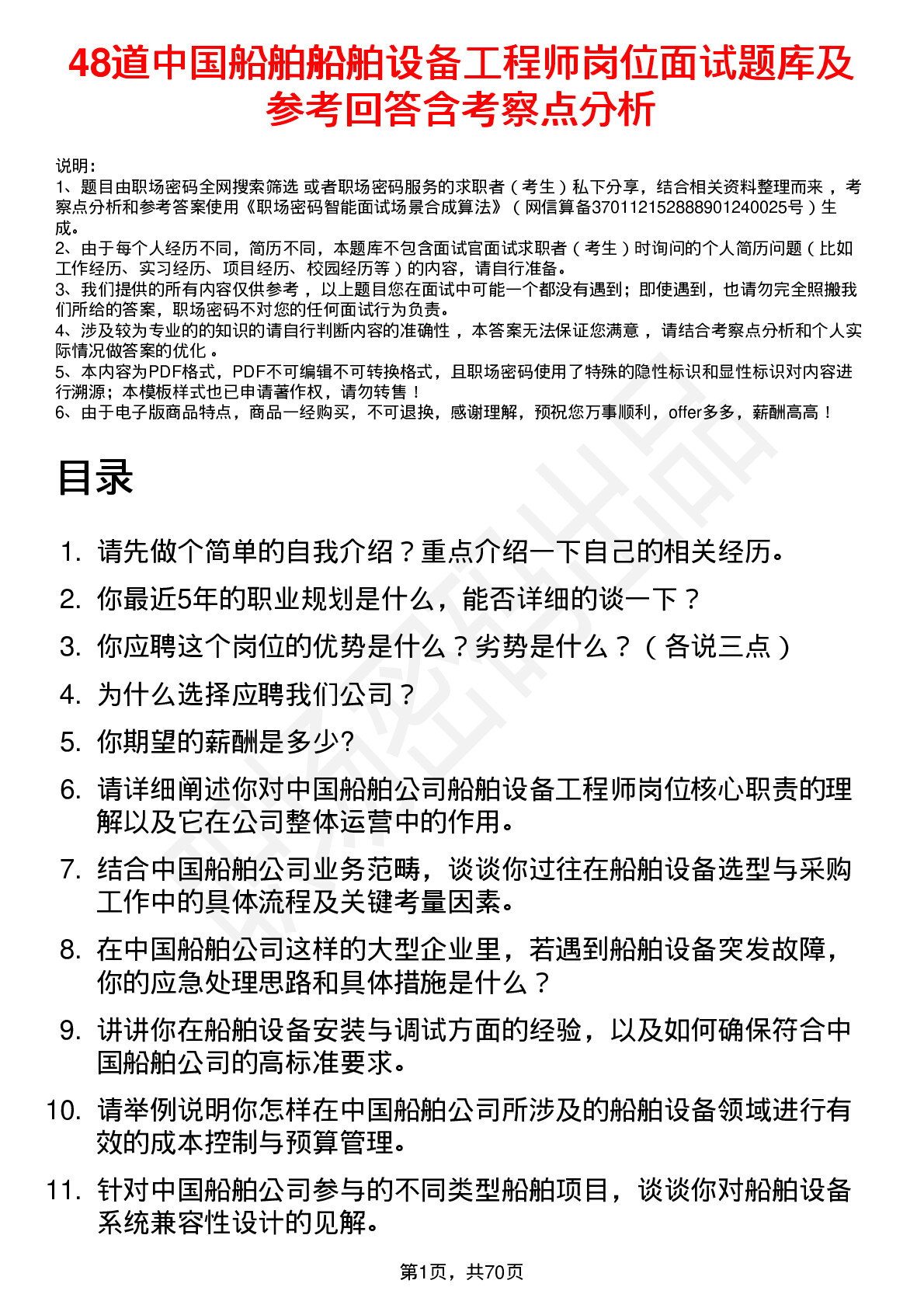 48道中国船舶船舶设备工程师岗位面试题库及参考回答含考察点分析

说明：
1、题目由职场密码全网搜索筛选 或者职场密码服务的求职者（考生）私下分享，结合相关资料整理而来，考察点分析和参考答案使用《职场密码智能面试场景合成算法》（网信算备370112152888901240025号）生成。
2、由于每个人经历不同，简历不同，本题库不包含面试官面试求职者（考生）时询问的个人简历问题（比如工作经历、实习经历、项目经历、校园经历等）的内容，请自行准备。
3、我们提供的所有内容仅供参考，以上题目您在面试中可能一个都没有遇到；即使遇到，也请勿完全照搬我们所给的答案，职场密码不对您的任何面试行为负责。
4、涉及较为专业的的知识的请自行判断内容的准确性，本答案无法保证您满意，请结合考察点分析和个人实际情况做答案的优化。
5、本内容为PDF格式，PDF不可编辑不可转换格式，且职场密码使用了特殊的隐性标识和显性标识对内容进行溯源；本模板样式也已申请著作权，请勿转售！
6、由于电子版商品特点，商品一经购买，不可退换，感谢理解，预祝您万事顺利，offer多多，薪酬高高！

目录

1. 请先做个简单的自我介绍？重点介绍一下自己的相关经历。
2. 你最近5年的职业规划是什么，能否详细的谈一下？
3. 你应聘这个岗位的优势是什么？劣势是什么？（各说三点）
4. 为什么选择应聘我们公司？
5. 你期望的薪酬是多少?
6. 请详细阐述你对中国船舶公司船舶设备工程师岗位核心职责的理解以及它在公司整体运营中的作用。
7. 结合中国船舶公司业务范畴，谈谈你过往在船舶设备选型与采购工作中的具体流程及关键考量因素。
8. 在中国船舶公司这样的大型企业里，若遇到船舶设备突发故障，你的应急处理思路和具体措施是什么？
9. 讲讲你在船舶设备安装与调试方面的经验，以及如何确保符合中国船舶公司的高标准要求。
10. 请举例说明你怎样在中国船舶公司所涉及的船舶设备领域进行有效的成本控制与预算管理。
11. 针对中国船舶公司参与的不同类型船舶项目，谈谈你对船舶设备系统兼容性设计的见解。

第1页，共70页